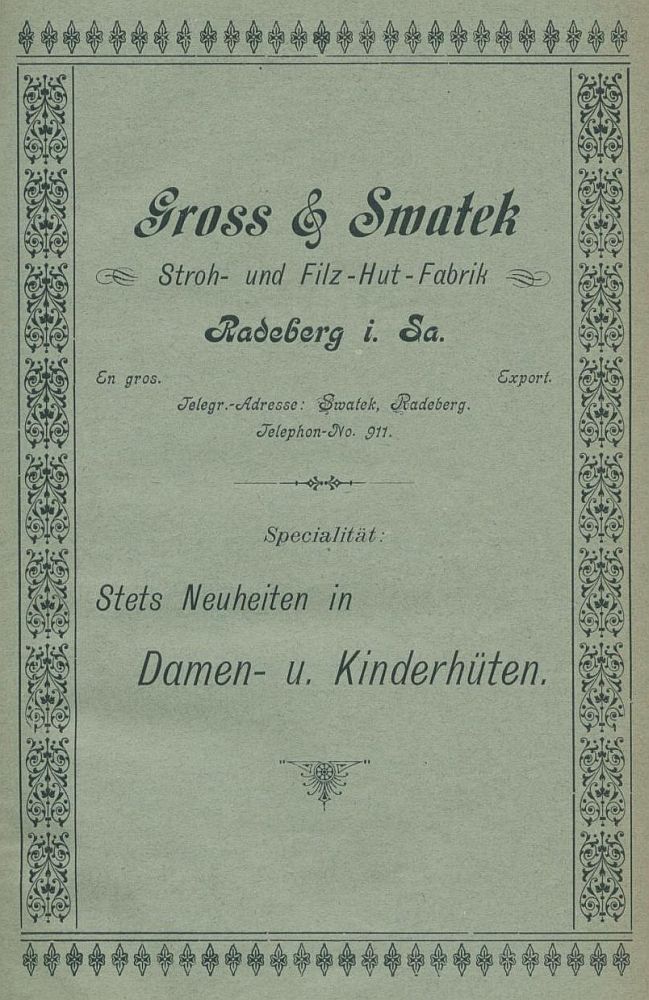 Gross & Swatek

Stroh- und Filz-Hut-Fabrik

Radeberg i. Sa.

En gros. Export.

Telegr.-Adresse: Swatek, Radeberg.
Telephon-No. 911.

Specialität:

Stets Neuheiten in

Damen- u. Kinderhüten.